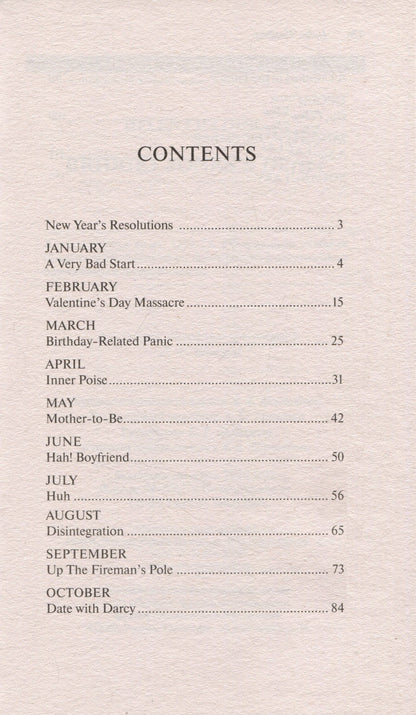 CONTENTS

New Year's Resolutions 3

JANUARY
A Very Bad Start 4

FEBRUARY
Valentine's Day Massacre 15

MARCH
Birthday-Related Panic 25

APRIL
Inner Poise 31

MAY
Mother-to-Be 42

JUNE
Hah! Boyfriend 50

JULY
Huh 56

AUGUST
Disintegration 65

SEPTEMBER
Up The Fireman's Pole 73

OCTOBER
Date with Darcy 84